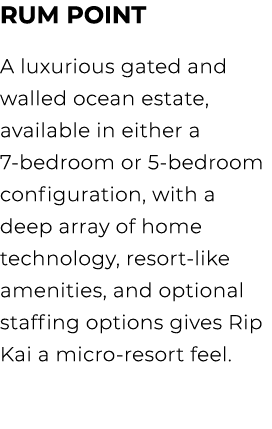 RUM POINT

A luxurious gated and walled ocean estate, available in either a 7-bedroom or 5-bedroom configuration, with a deep array of home technology, resort-like amenities, and optional staffing options gives Rip Kai a micro-resort feel.